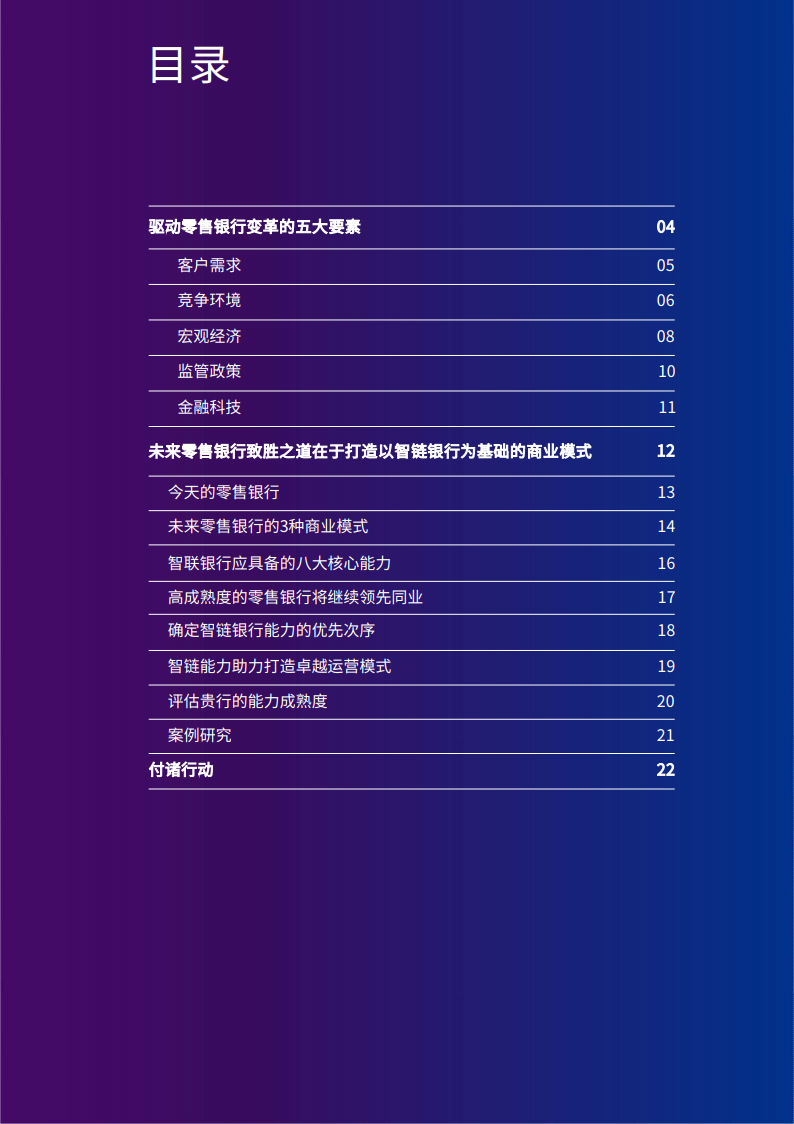 目录

驱动零售银行变革的五大要素 04

客户需求 05

竞争环境 06

宏观经济 08

监管政策 10

金融科技 11

未来零售银行致胜之道在于打造以智链银行为基础的商业模式 12

今天的零售银行 13

未来零售银行的3种商业模式 14

智联银行应具备的八大核心能力 16

高成熟度的零售银行将继续领先同业 17

确定智链银行能力的优先次序 18

智链能力助力打造卓越运营模式 19

评估贵行的能力成熟度 20

案例研究 21

付诸行动 22